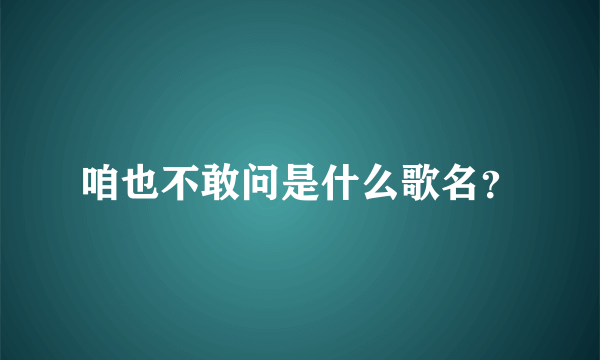 咱也不敢问是什么歌名？